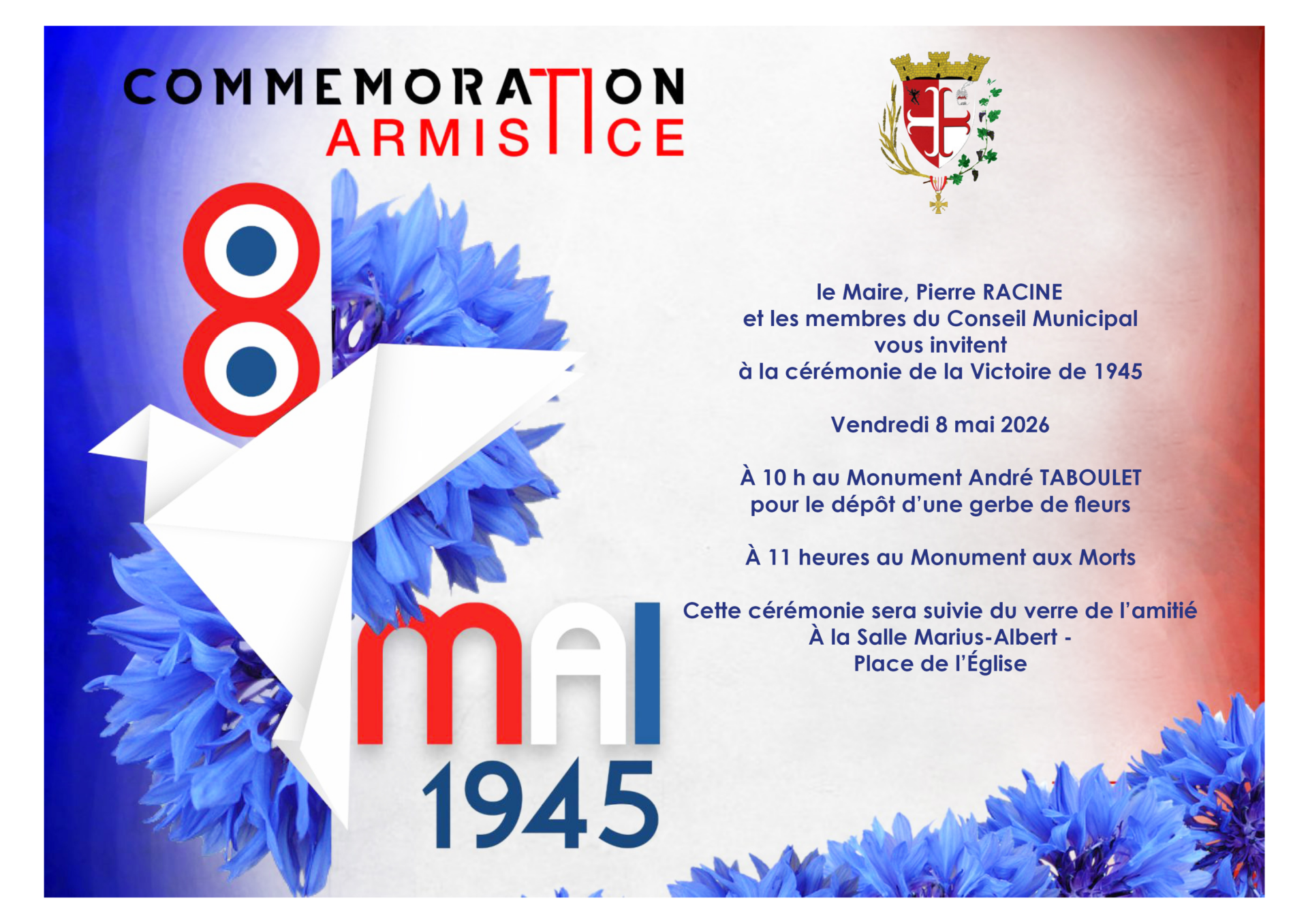 COMMEMORATION
ARMISTICE

8
MAI
1945

le Maire, Pierre RACINE
et les membres du Conseil Municipal
vous invitent
à la cérémonie de la Victoire de 1945

Vendredi 8 mai 2026

À 10 h au Monument André TABOULET
pour le dépôt d'une gerbe de fleurs

À 11 heures au Monument aux Morts

Cette cérémonie sera suivie du verre de l'amitié
À la Salle Marius-Albert -
Place de l'Église